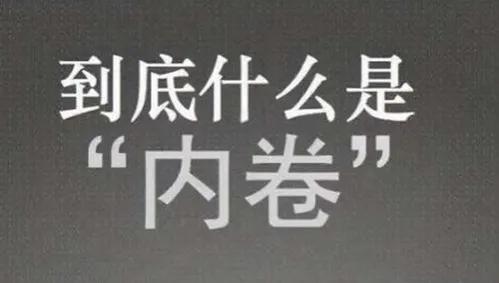 到底什么是
“内卷”